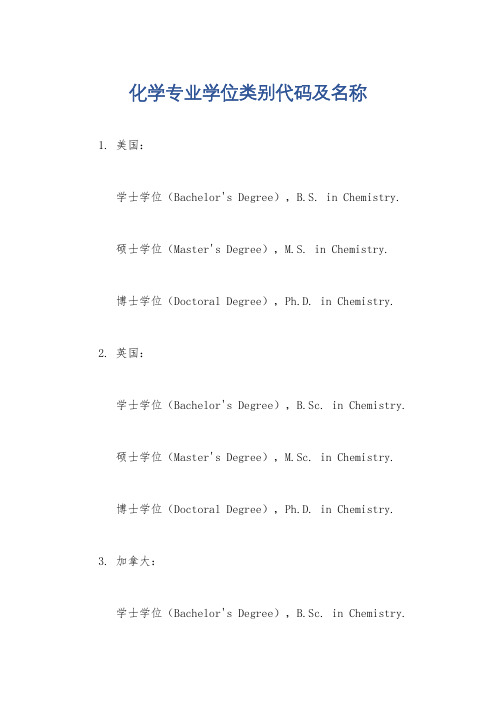 化学专业学位类别代码及名称

1. 美国：

学士学位（Bachelor's Degree），B.S. in Chemistry.

硕士学位（Master's Degree），M.S. in Chemistry.

博士学位（Doctoral Degree），Ph.D. in Chemistry.

2. 英国：

学士学位（Bachelor's Degree），B.Sc. in Chemistry.

硕士学位（Master's Degree），M.Sc. in Chemistry.

博士学位（Doctoral Degree），Ph.D. in Chemistry.

3. 加拿大：

学士学位（Bachelor's Degree），B.Sc. in Chemistry.